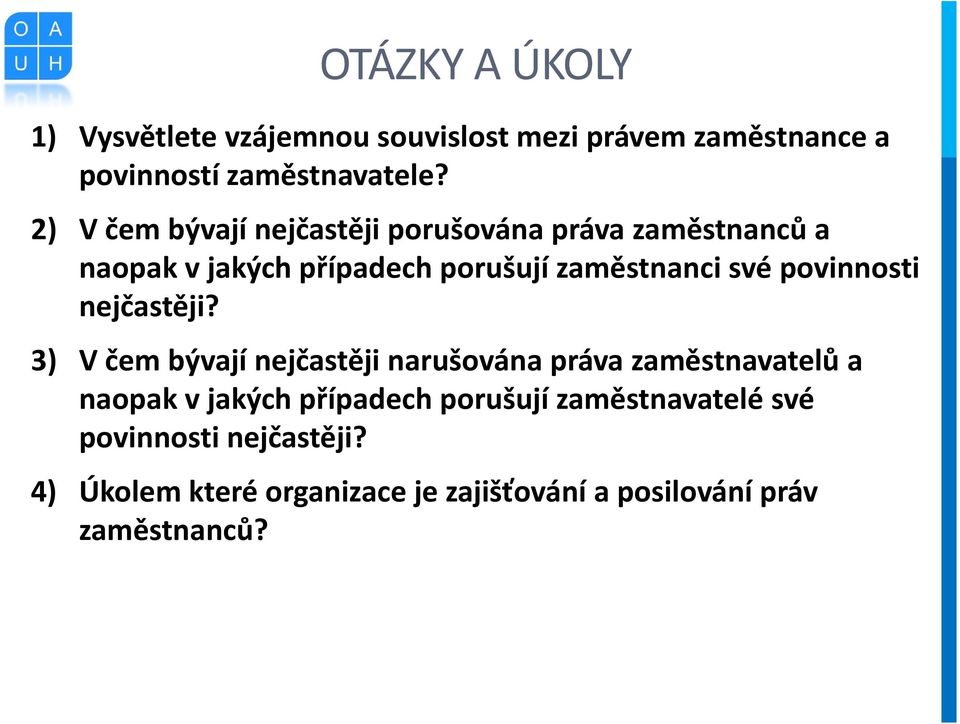 O A
U H

OTÁZKY A ÚKOLY

1) Vysvětlete vzájemnou souvislost mezi právem zaměstnance a povinností zaměstnavatele?

2) V čem bývají nejčastěji porušována práva zaměstnanců a naopak v jakých případech porušují zaměstnanci své povinnosti nejčastěji?

3) V čem bývají nejčastěji narušována práva zaměstnavatelů a naopak v jakých případech porušují zaměstnavatelé své povinnosti nejčastěji?

4) Úkolem které organizace je zajišťování a posilování práv zaměstnanců?